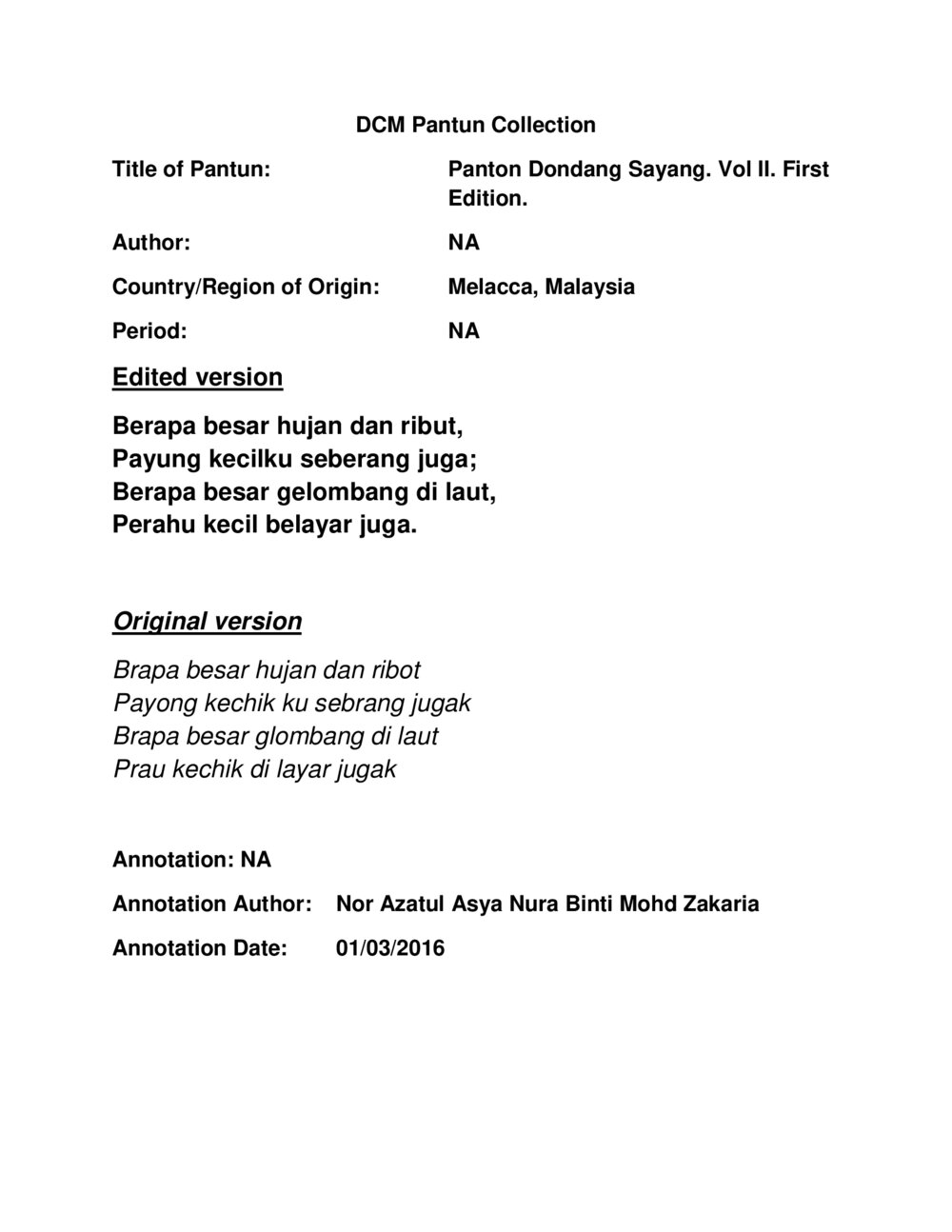 DCM Pantun Collection

Title of Pantun: Panton Dondang Sayang. Vol II. First Edition.

Author: NA

Country/Region of Origin: Melacca, Malaysia

Period: NA

Edited version

Berapa besar hujan dan ribut,
Payung kecilku seberang juga;
Berapa besar gelombang di laut,
Perahu kecil belayar juga.

Original version

Brapa besar hujan dan ribot
Payong kechik ku sebrang jugak
Brapa besar glombang di laut
Prau kechik di layar jugak

Annotation: NA

Annotation Author: Nor Azatul Asya Nura Binti Mohd Zakaria

Annotation Date: 01/03/2016